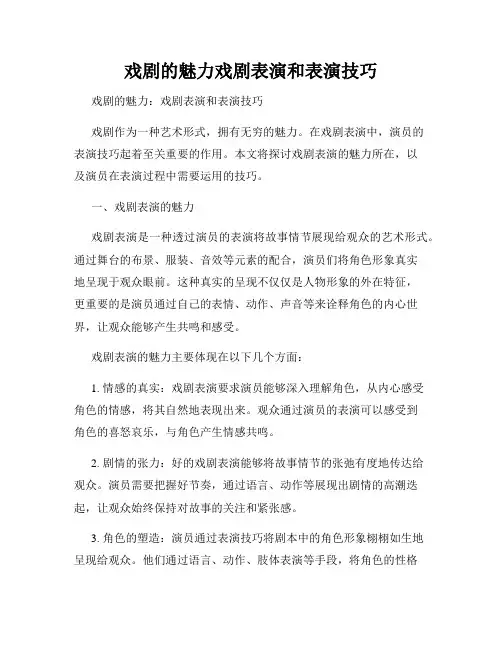 戏剧的魅力戏剧表演和表演技巧

戏剧的魅力：戏剧表演和表演技巧

戏剧作为一种艺术形式，拥有无穷的魅力。在戏剧表演中，演员的表演技巧起着至关重要的作用。本文将探讨戏剧表演的魅力所在，以及演员在表演过程中需要运用的技巧。

一、戏剧表演的魅力

戏剧表演是一种透过演员的表演将故事情节展现给观众的艺术形式。通过舞台的布景、服装、音效等元素的配合，演员们将角色形象真实地呈现于观众眼前。这种真实的呈现不仅仅是人物形象的外在特征，更重要的是演员通过自己的表情、动作、声音等来诠释角色的内心世界，让观众能够产生共鸣和感受。

戏剧表演的魅力主要体现在以下几个方面：

1. 情感的真实：戏剧表演要求演员能够深入理解角色，从内心感受角色的情感，将其自然地表现出来。观众通过演员的表演可以感受到角色的喜怒哀乐，与角色产生情感共鸣。

2. 剧情的张力：好的戏剧表演能够将故事情节的张弛有度地传达给观众。演员需要把握好节奏，通过语言、动作等展现出剧情的高潮迭起，让观众始终保持对故事的关注和紧张感。

3. 角色的塑造：演员通过表演技巧将剧本中的角色形象栩栩如生地呈现给观众。他们通过语言、动作、肢体表演等手段，将角色的性格